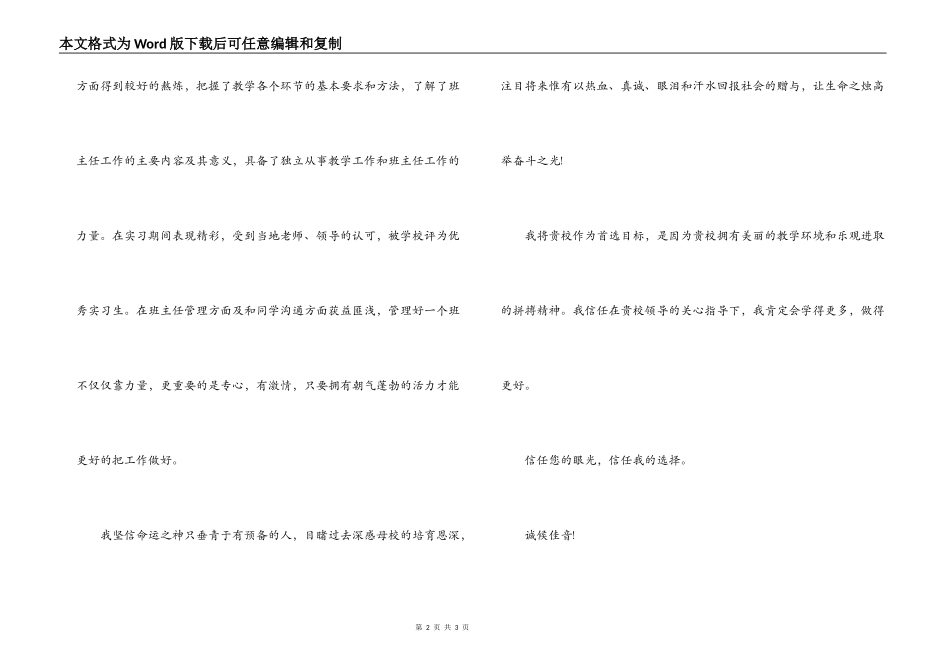 本文格式为Word版下载后可任意编辑和复制

方面得到较好的熬炼，把握了教学各个环节的基本要求和方法，了解了班主任工作的主要内容及其意义，具备了独立从事教学工作和班主任工作的力量。在实习期间表现精彩，受到当地老师、领导的认可，被学校评为优秀实习生。在班主任管理方面及和同学沟通方面获益匪浅，管理好一个班不仅仅靠力量，更重要的是专心、有激情，只要拥有朝气蓬勃的活力才能更好的把工作做好。

我坚信命运之神只垂青于有预备的人，目睹过去深感母校的培育恩深，注目将来惟有以热血、真诚、眼泪和汗水回报社会的赠与，让生命之烛高举奋斗之光!

我将贵校作为首选目标，是因为贵校拥有美丽的教学环境和乐观进取的拼搏精神。我信任在贵校领导的关心指导下，我肯定会学得更多，做得更好。

信任您的眼光，信任我的选择。

诚候佳音!

第 2 页 共 3 页